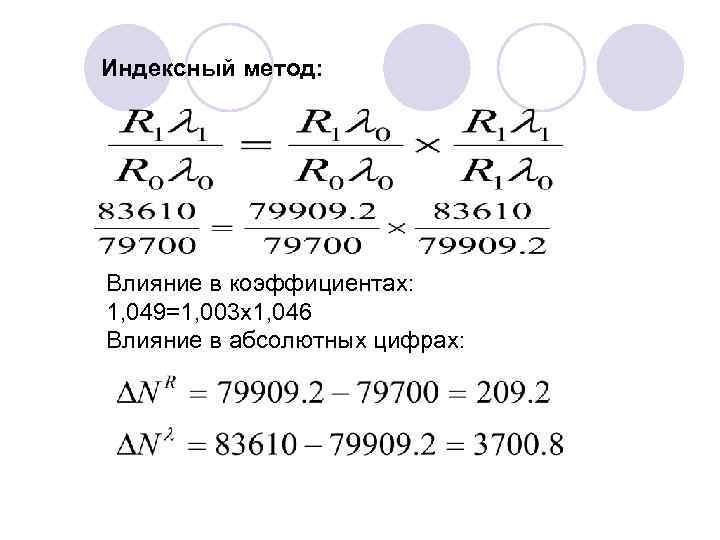 Индексный метод:

$\frac{R_1\lambda_1}{R_0\lambda_0} = \frac{R_1\lambda_0}{R_0\lambda_0} \times \frac{R_1\lambda_1}{R_1\lambda_0}$

$\frac{83610}{79700} = \frac{79909.2}{79700} \times \frac{83610}{79909.2}$

Влияние в коэффициентах:
1,049=1,003х1,046
Влияние в абсолютных цифрах:

$\Delta N^R = 79909.2 - 79700 = 209.2$

$\Delta N^\lambda = 83610 - 79909.2 = 3700.8$